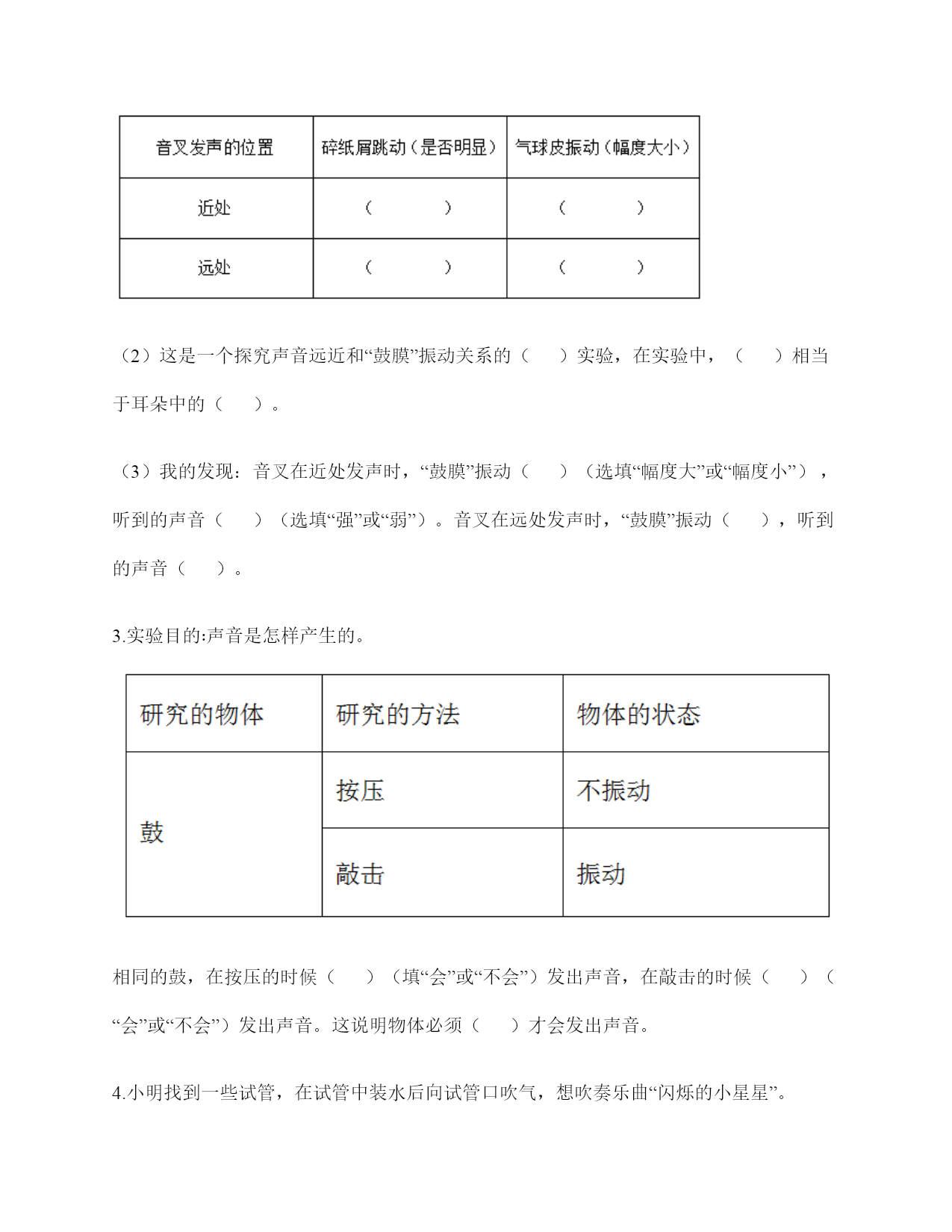 | 音叉发声的位置 | 碎纸屑跳动（是否明显） | 气球皮振动（幅度大小） |
|---|---|---|
| 近处 | （　　　） | （　　　） |
| 远处 | （　　　） | （　　　） |

（2）这是一个探究声音远近和“鼓膜”振动关系的（　　）实验，在实验中，（　　）相当于耳朵中的（　　）。

（3）我的发现：音叉在近处发声时，“鼓膜”振动（　　）（选填“幅度大”或“幅度小”），听到的声音（　　）（选填“强”或“弱”）。音叉在远处发声时，“鼓膜”振动（　　），听到的声音（　　）。

3.实验目的:声音是怎样产生的。

| 研究的物体 | 研究的方法 | 物体的状态 |
|---|---|---|
| 鼓 | 按压 | 不振动 |
|  | 敲击 | 振动 |

相同的鼓，在按压的时候（　　）（填“会”或“不会”）发出声音，在敲击的时候（　　）（“会”或“不会”）发出声音。这说明物体必须（　　）才会发出声音。

4.小明找到一些试管，在试管中装水后向试管口吹气，想吹奏乐曲“闪烁的小星星”。